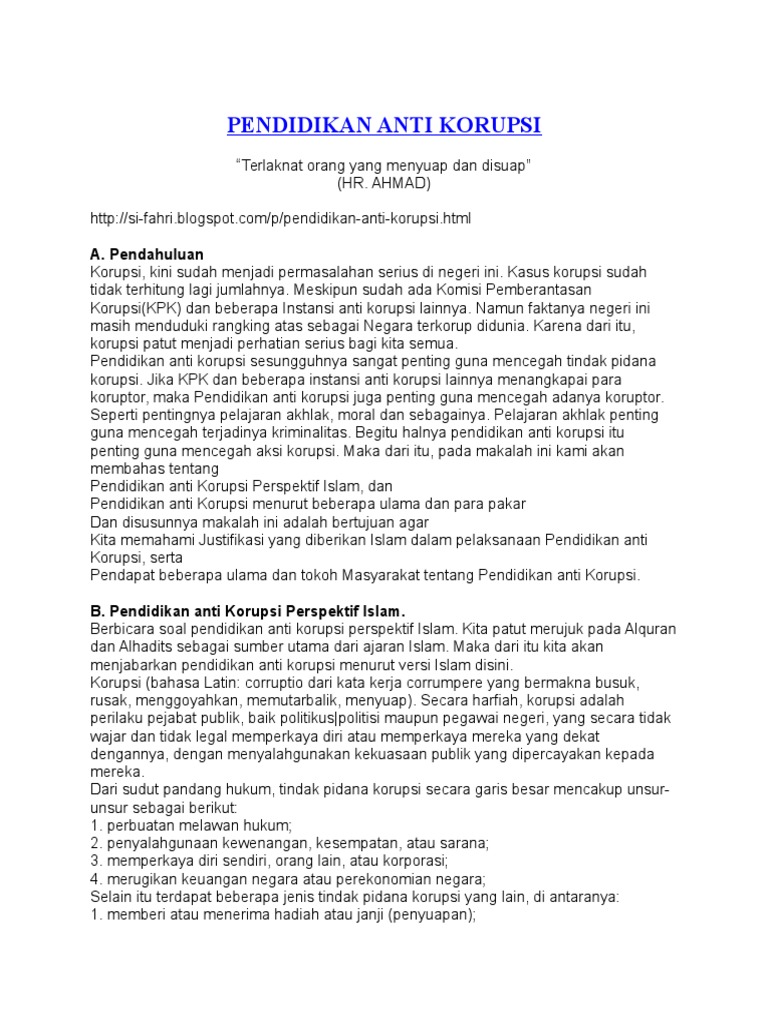 PENDIDIKAN ANTI KORUPSI

"Terlaknat orang yang menyuap dan disuap"
(HR. AHMAD)

http://si-fahri.blogspot.com/p/pendidikan-anti-korupsi.html

A. Pendahuluan
Korupsi, kini sudah menjadi permasalahan serius di negeri ini. Kasus korupsi sudah tidak terhitung lagi jumlahnya. Meskipun sudah ada Komisi Pemberantasan Korupsi(KPK) dan beberapa Instansi anti korupsi lainnya. Namun faktanya negeri ini masih menduduki rangking atas sebagai Negara terkorup didunia. Karena dari itu, korupsi patut menjadi perhatian serius bagi kita semua.
Pendidikan anti korupsi sesungguhnya sangat penting guna mencegah tindak pidana korupsi. Jika KPK dan beberapa instansi anti korupsi lainnya menangkapai para koruptor, maka Pendidikan anti korupsi juga penting guna mencegah adanya koruptor. Seperti pentingnya pelajaran akhlak, moral dan sebagainya. Pelajaran akhlak penting guna mencegah terjadinya kriminalitas. Begitu halnya pendidikan anti korupsi itu penting guna mencegah aksi korupsi. Maka dari itu, pada makalah ini kami akan membahas tentang
Pendidikan anti Korupsi Perspektif Islam, dan
Pendidikan anti Korupsi menurut beberapa ulama dan para pakar
Dan disusunnya makalah ini adalah bertujuan agar
Kita memahami Justifikasi yang diberikan Islam dalam pelaksanaan Pendidikan anti Korupsi, serta
Pendapat beberapa ulama dan tokoh Masyarakat tentang Pendidikan anti Korupsi.

B. Pendidikan anti Korupsi Perspektif Islam.
Berbicara soal pendidikan anti korupsi perspektif Islam. Kita patut merujuk pada Alquran dan Alhadits sebagai sumber utama dari ajaran Islam. Maka dari itu kita akan menjabarkan pendidikan anti korupsi menurut versi Islam disini.
Korupsi (bahasa Latin: corruptio dari kata kerja corrumpere yang bermakna busuk, rusak, menggoyahkan, memutarbalik, menyuap). Secara harfiah, korupsi adalah perilaku pejabat publik, baik politikus|politisi maupun pegawai negeri, yang secara tidak wajar dan tidak legal memperkaya diri atau memperkaya mereka yang dekat dengannya, dengan menyalahgunakan kekuasaan publik yang dipercayakan kepada mereka.
Dari sudut pandang hukum, tindak pidana korupsi secara garis besar mencakup unsur-unsur sebagai berikut:
1. perbuatan melawan hukum;
2. penyalahgunaan kewenangan, kesempatan, atau sarana;
3. memperkaya diri sendiri, orang lain, atau korporasi;
4. merugikan keuangan negara atau perekonomian negara;
Selain itu terdapat beberapa jenis tindak pidana korupsi yang lain, di antaranya:
1. memberi atau menerima hadiah atau janji (penyuapan);